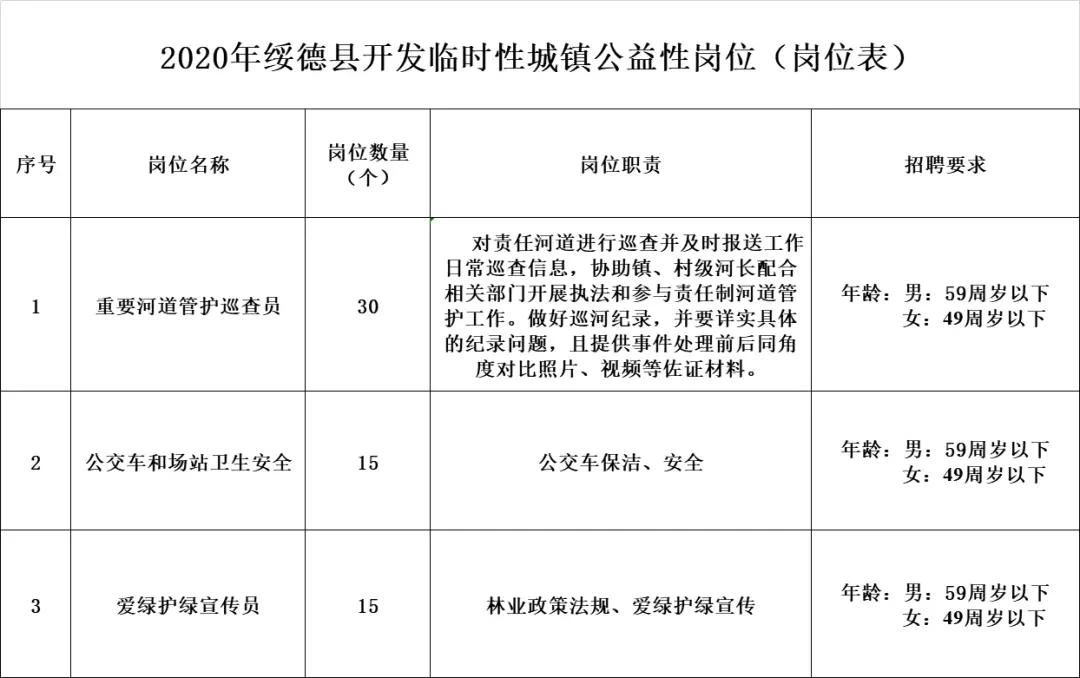 2020年绥德县开发临时性城镇公益性岗位（岗位表）

| 序号 | 岗位名称 | 岗位数量（个） | 岗位职责 | 招聘要求 |
|---|---|---|---|---|
| 1 | 重要河道管护巡查员 | 30 | 对责任河道进行巡查并及时报送工作日常巡查信息，协助镇、村级河长配合相关部门开展执法和参与责任制河道管护工作。做好巡河纪录，并要详实具体的纪录问题，且提供事件处理前后同角度对比照片、视频等佐证材料。 | 年龄：男：59周岁以下 女：49周岁以下 |
| 2 | 公交车和场站卫生安全 | 15 | 公交车保洁、安全 | 年龄：男：59周岁以下 女：49周岁以下 |
| 3 | 爱绿护绿宣传员 | 15 | 林业政策法规、爱绿护绿宣传 | 年龄：男：59周岁以下 女：49周岁以下 |